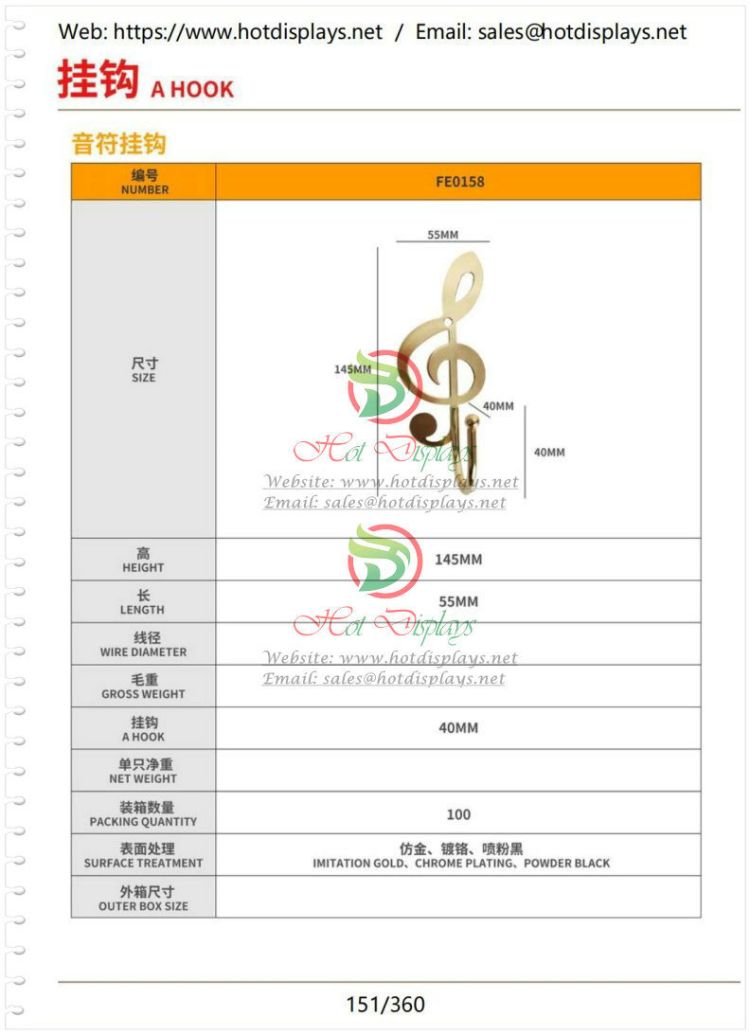 Web: https://www.hotdisplays.net / Email: sales@hotdisplays.net

挂钩 A HOOK

音符挂钩

| 编号 NUMBER | FE0158 |
|---|---|
| 尺寸 SIZE | 55MM 145MM 40MM 40MM |
| 高 HEIGHT | 145MM |
| 长 LENGTH | 55MM |
| 线径 WIRE DIAMETER | |
| 毛重 GROSS WEIGHT | |
| 挂钩 A HOOK | 40MM |
| 单只净重 NET WEIGHT | |
| 装箱数量 PACKING QUANTITY | 100 |
| 表面处理 SURFACE TREATMENT | 仿金、镀铬、喷粉黑 IMITATION GOLD、CHROME PLATING、POWDER BLACK |
| 外箱尺寸 OUTER BOX SIZE | |

151/360

Hot Displays
Website: www.hotdisplays.net
Email: sales@hotdisplays.net